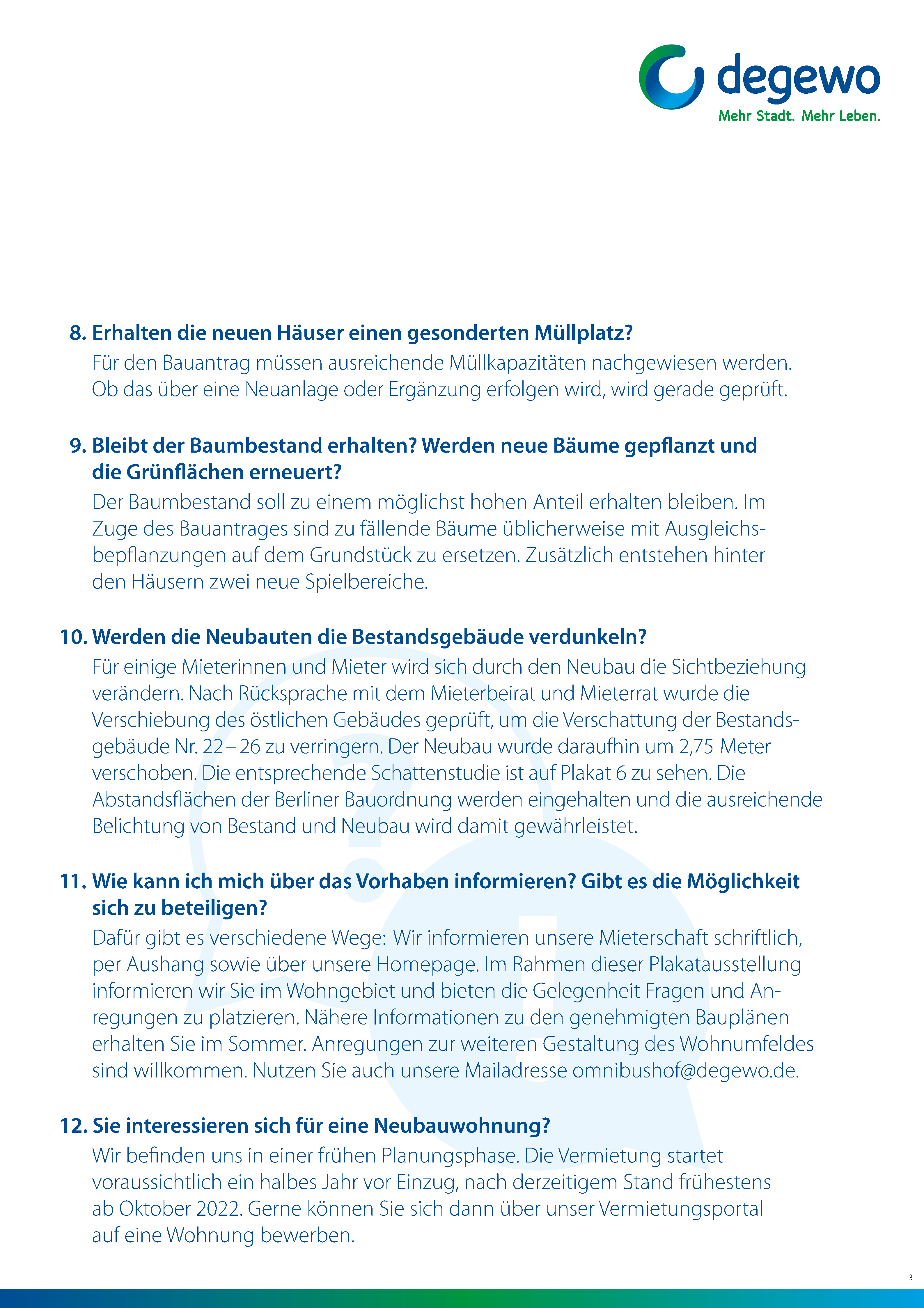 degewo
Mehr Stadt. Mehr Leben.

8. Erhalten die neuen Häuser einen gesonderten Müllplatz?
Für den Bauantrag müssen ausreichende Müllkapazitäten nachgewiesen werden. Ob das über eine Neuanlage oder Ergänzung erfolgen wird, wird gerade geprüft.

9. Bleibt der Baumbestand erhalten? Werden neue Bäume gepflanzt und die Grünflächen erneuert?
Der Baumbestand soll zu einem möglichst hohen Anteil erhalten bleiben. Im Zuge des Bauantrages sind zu fällende Bäume üblicherweise mit Ausgleichsbepflanzungen auf dem Grundstück zu ersetzen. Zusätzlich entstehen hinter den Häusern zwei neue Spielbereiche.

10. Werden die Neubauten die Bestandsgebäude verdunkeln?
Für einige Mieterinnen und Mieter wird sich durch den Neubau die Sichtbeziehung verändern. Nach Rücksprache mit dem Mieterbeirat und Mieterrat wurde die Verschiebung des östlichen Gebäudes geprüft, um die Verschattung der Bestandsgebäude Nr. 22 – 26 zu verringern. Der Neubau wurde daraufhin um 2,75 Meter verschoben. Die entsprechende Schattenstudie ist auf Plakat 6 zu sehen. Die Abstandsflächen der Berliner Bauordnung werden eingehalten und die ausreichende Belichtung von Bestand und Neubau wird damit gewährleistet.

11. Wie kann ich mich über das Vorhaben informieren? Gibt es die Möglichkeit sich zu beteiligen?
Dafür gibt es verschiedene Wege: Wir informieren unsere Mieterschaft schriftlich, per Aushang sowie über unsere Homepage. Im Rahmen dieser Plakatausstellung informieren wir Sie im Wohngebiet und bieten die Gelegenheit Fragen und Anregungen zu platzieren. Nähere Informationen zu den genehmigten Bauplänen erhalten Sie im Sommer. Anregungen zur weiteren Gestaltung des Wohnumfeldes sind willkommen. Nutzen Sie auch unsere Mailadresse omnibushof@degewo.de.

12. Sie interessieren sich für eine Neubauwohnung?
Wir befinden uns in einer frühen Planungsphase. Die Vermietung startet voraussichtlich ein halbes Jahr vor Einzug, nach derzeitigem Stand frühestens ab Oktober 2022. Gerne können Sie sich dann über unser Vermietungsportal auf eine Wohnung bewerben.

3